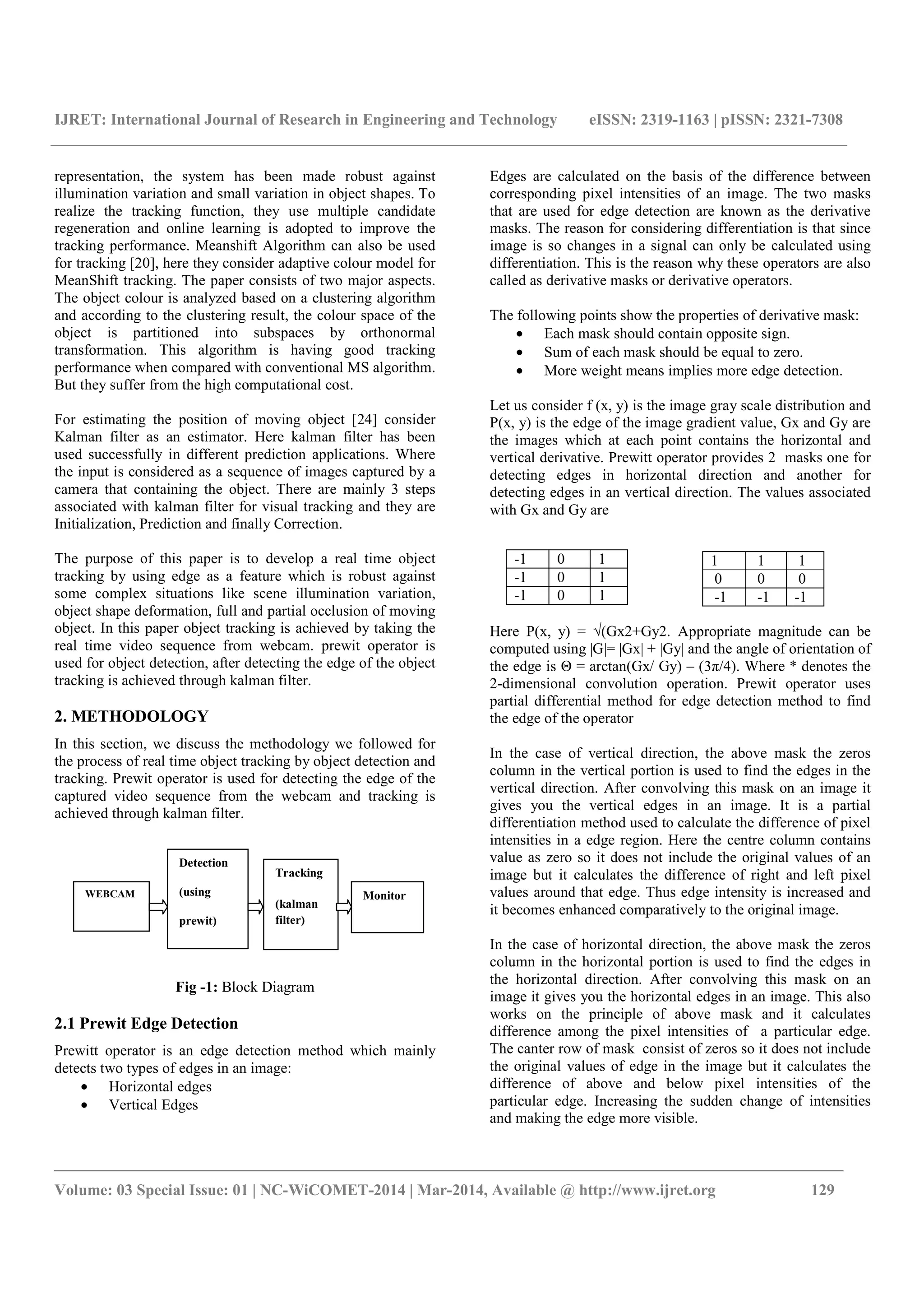 IJRET: International Journal of Research in Engineering and Technology eISSN: 2319-1163 | pISSN: 2321-7308

representation, the system has been made robust against illumination variation and small variation in object shapes. To realize the tracking function, they use multiple candidate regeneration and online learning is adopted to improve the tracking performance. Meanshift Algorithm can also be used for tracking [20], here they consider adaptive colour model for MeanShift tracking. The paper consists of two major aspects. The object colour is analyzed based on a clustering algorithm and according to the clustering result, the colour space of the object is partitioned into subspaces by orthonormal transformation. This algorithm is having good tracking performance when compared with conventional MS algorithm. But they suffer from the high computational cost.

For estimating the position of moving object [24] consider Kalman filter as an estimator. Here kalman filter has been used successfully in different prediction applications. Where the input is considered as a sequence of images captured by a camera that containing the object. There are mainly 3 steps associated with kalman filter for visual tracking and they are Initialization, Prediction and finally Correction.

The purpose of this paper is to develop a real time object tracking by using edge as a feature which is robust against some complex situations like scene illumination variation, object shape deformation, full and partial occlusion of moving object. In this paper object tracking is achieved by taking the real time video sequence from webcam. prewit operator is used for object detection, after detecting the edge of the object tracking is achieved through kalman filter.

2. METHODOLOGY

In this section, we discuss the methodology we followed for the process of real time object tracking by object detection and tracking. Prewit operator is used for detecting the edge of the captured video sequence from the webcam and tracking is achieved through kalman filter.

WEBCAM

Detection (using prewit)

Tracking (kalman filter)

Monitor

Fig -1: Block Diagram

2.1 Prewit Edge Detection

Prewitt operator is an edge detection method which mainly detects two types of edges in an image:
• Horizontal edges
• Vertical Edges

Edges are calculated on the basis of the difference between corresponding pixel intensities of an image. The two masks that are used for edge detection are known as the derivative masks. The reason for considering differentiation is that since image is so changes in a signal can only be calculated using differentiation. This is the reason why these operators are also called as derivative masks or derivative operators.

The following points show the properties of derivative mask:
• Each mask should contain opposite sign.
• Sum of each mask should be equal to zero.
• More weight means implies more edge detection.

Let us consider f (x, y) is the image gray scale distribution and P(x, y) is the edge of the image gradient value, Gx and Gy are the images which at each point contains the horizontal and vertical derivative. Prewitt operator provides 2 masks one for detecting edges in horizontal direction and another for detecting edges in an vertical direction. The values associated with Gx and Gy are

| -1 | 0 | 1 |
|---|---|---|
| -1 | 0 | 1 |
| -1 | 0 | 1 |

| 1 | 1 | 1 |
|---|---|---|
| 0 | 0 | 0 |
| -1 | -1 | -1 |

Here P(x, y) = √(Gx2+Gy2. Appropriate magnitude can be computed using |G|= |Gx| + |Gy| and the angle of orientation of the edge is Θ = arctan(Gx/ Gy) – (3π/4). Where * denotes the 2-dimensional convolution operation. Prewit operator uses partial differential method for edge detection method to find the edge of the operator

In the case of vertical direction, the above mask the zeros column in the vertical portion is used to find the edges in the vertical direction. After convolving this mask on an image it gives you the vertical edges in an image. It is a partial differentiation method used to calculate the difference of pixel intensities in a edge region. Here the centre column contains value as zero so it does not include the original values of an image but it calculates the difference of right and left pixel values around that edge. Thus edge intensity is increased and it becomes enhanced comparatively to the original image.

In the case of horizontal direction, the above mask the zeros column in the horizontal portion is used to find the edges in the horizontal direction. After convolving this mask on an image it gives you the horizontal edges in an image. This also works on the principle of above mask and it calculates difference among the pixel intensities of a particular edge. The canter row of mask consist of zeros so it does not include the original values of edge in the image but it calculates the difference of above and below pixel intensities of the particular edge. Increasing the sudden change of intensities and making the edge more visible.

Volume: 03 Special Issue: 01 | NC-WiCOMET-2014 | Mar-2014, Available @ http://www.ijret.org 129